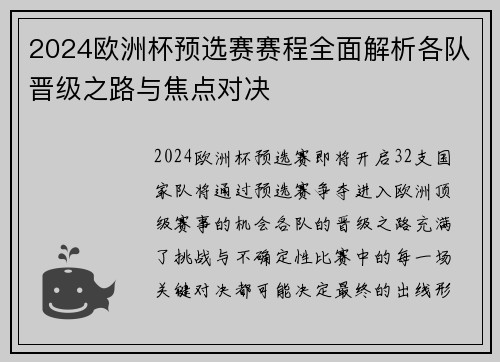 2024欧洲杯预选赛赛程全面解析各队晋级之路与焦点对决

2024欧洲杯预选赛即将开启32支国家队将通过预选赛争夺进入欧洲顶级赛事的机会各队的晋级之路充满了挑战与不确定性比赛中的每一场关键对决都可能决定最终的出线形